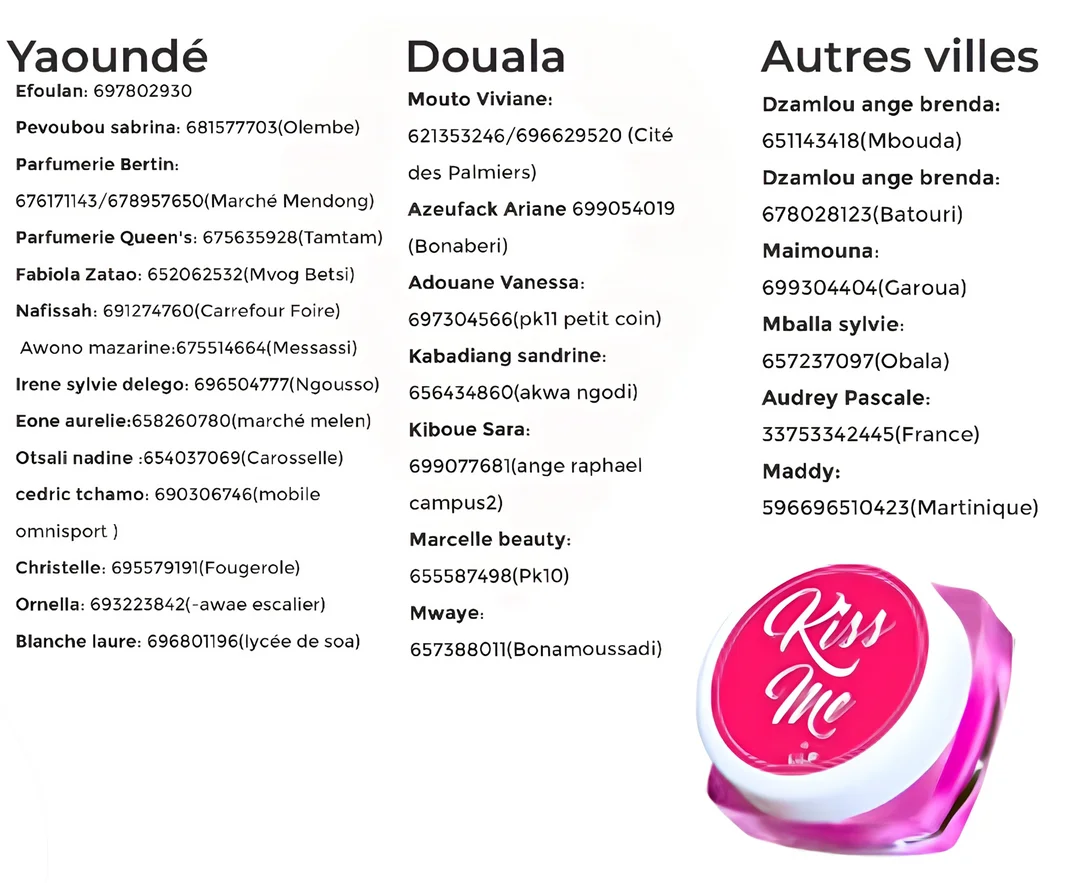 Yaoundé

Efoulan: 697802930

Pevoubou sabrina: 681577703(Olembe)

Parfumerie Bertin: 676171143/678957650(Marché Mendong)

Parfumerie Queen's: 675635928(Tamtam)

Fabiola Zatao: 652062532(Mvog Betsi)

Nafissah: 691274760(Carrefour Foire)

Awono mazarine:675514664(Messassi)

Irene sylvie delego: 696504777(Ngousso)

Eone aurelie:658260780(marché melen)

Otsali nadine :654037069(Carosselle)

cedric tchamo: 690306746(mobile omnisport )

Christelle: 695579191(Fougerole)

Ornella: 693223842(-awae escalier)

Blanche laure: 696801196(lycée de soa)

Douala

Mouto Viviane: 621353246/696629520 (Cité des Palmiers)

Azeufack Ariane 699054019 (Bonaberi)

Adouane Vanessa: 697304566(pk11 petit coin)

Kabadiang sandrine: 656434860(akwa ngodi)

Kiboue Sara: 699077681(ange raphael campus2)

Marcelle beauty: 655587498(Pk10)

Mwaye: 657388011(Bonamoussadi)

Autres villes

Dzamlou ange brenda: 651143418(Mbouda)

Dzamlou ange brenda: 678028123(Batouri)

Maimouna: 699304404(Garoua)

Mballa sylvie: 657237097(Obala)

Audrey Pascale: 33753342445(France)

Maddy: 596696510423(Martinique)

Kiss Me